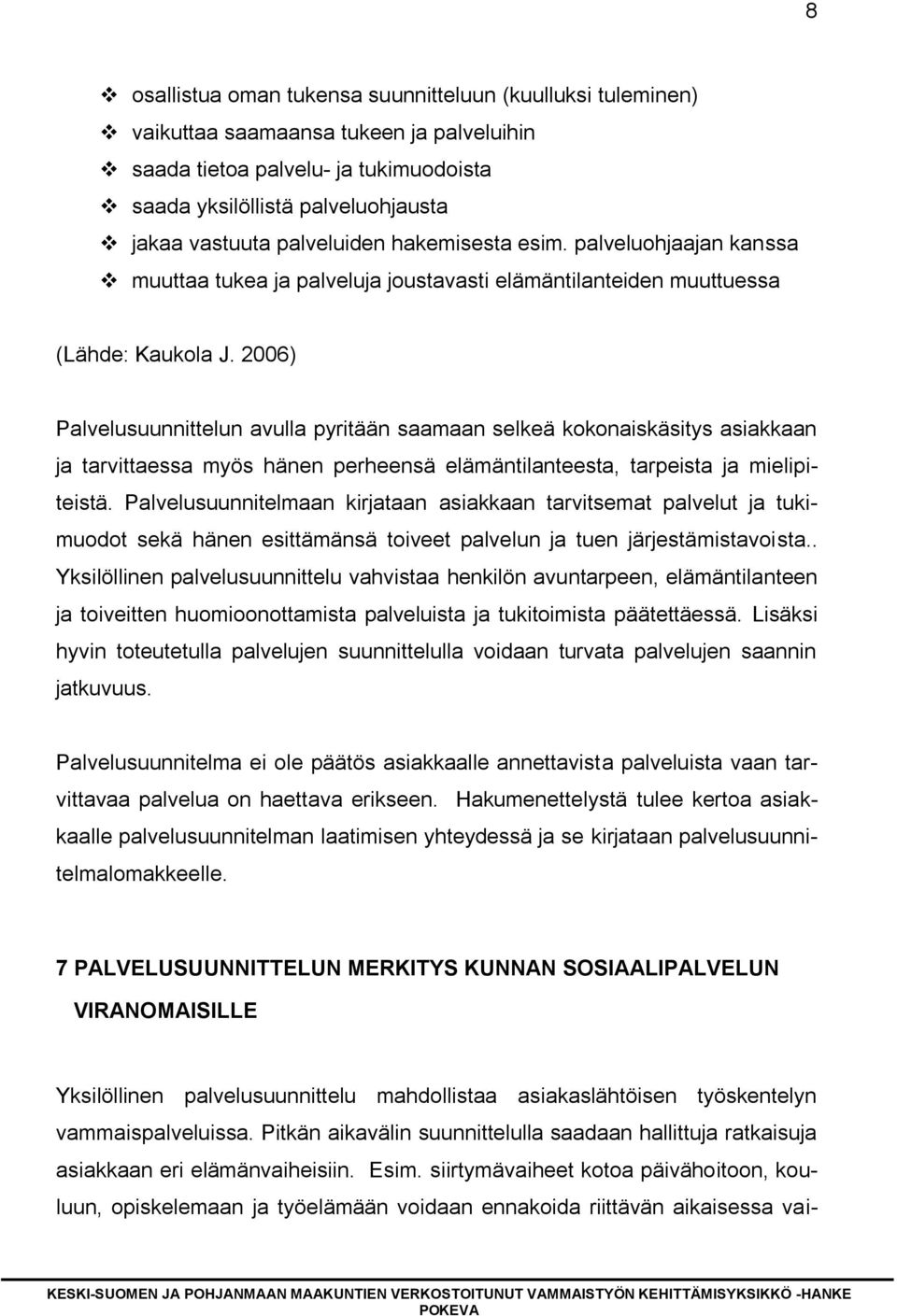 8

❖ osallistua oman tukensa suunnitteluun (kuulluksi tuleminen)
❖ vaikuttaa saamaansa tukeen ja palveluihin
❖ saada tietoa palvelu- ja tukimuodoista
❖ saada yksilöllistä palveluohjausta
❖ jakaa vastuuta palveluiden hakemisesta esim. palveluohjaajan kanssa
❖ muuttaa tukea ja palveluja joustavasti elämäntilanteiden muuttuessa

(Lähde: Kaukola J. 2006)

Palvelusuunnittelun avulla pyritään saamaan selkeä kokonaiskäsitys asiakkaan ja tarvittaessa myös hänen perheensä elämäntilanteesta, tarpeista ja mielipiteistä. Palvelusuunnitelmaan kirjataan asiakkaan tarvitsemat palvelut ja tukimuodot sekä hänen esittämänsä toiveet palvelun ja tuen järjestämistavoista.. Yksilöllinen palvelusuunnittelu vahvistaa henkilön avuntarpeen, elämäntilanteen ja toiveitten huomioonottamista palveluista ja tukitoimista päätettäessä. Lisäksi hyvin toteutetulla palvelujen suunnittelulla voidaan turvata palvelujen saannin jatkuvuus.

Palvelusuunnitelma ei ole päätös asiakkaalle annettavista palveluista vaan tarvittavaa palvelua on haettava erikseen. Hakumenettelystä tulee kertoa asiakkaalle palvelusuunnitelman laatimisen yhteydessä ja se kirjataan palvelusuunnitelmalomakkeelle.

7 PALVELUSUUNNITTELUN MERKITYS KUNNAN SOSIAALIPALVELUN VIRANOMAISILLE

Yksilöllinen palvelusuunnittelu mahdollistaa asiakaslähtöisen työskentelyn vammaispalveluissa. Pitkän aikavälin suunnittelulla saadaan hallittuja ratkaisuja asiakkaan eri elämänvaiheisiin. Esim. siirtymävaiheet kotoa päivähoitoon, kouluun, opiskelemaan ja työelämään voidaan ennakoida riittävän aikaisessa vai-

KESKI-SUOMEN JA POHJANMAAN MAAKUNTIEN VERKOSTOITUNUT VAMMAISTYÖN KEHITTÄMISYKSIKKÖ -HANKE POKEVA